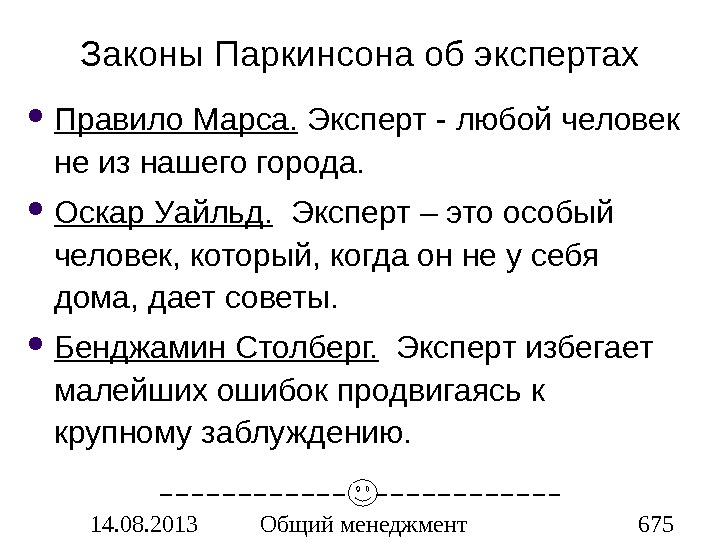 Законы Паркинсона об экспертах

• Правило Марса. Эксперт - любой человек не из нашего города.

• Оскар Уайльд. Эксперт – это особый человек, который, когда он не у себя дома, дает советы.

• Бенджамин Столберг. Эксперт избегает малейших ошибок продвигаясь к крупному заблуждению.

14.08.2013 Общий менеджмент 675